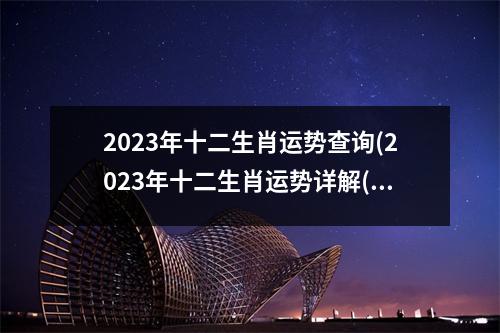 2023年十二生肖运势查询(2023年十二生肖运势详解(...